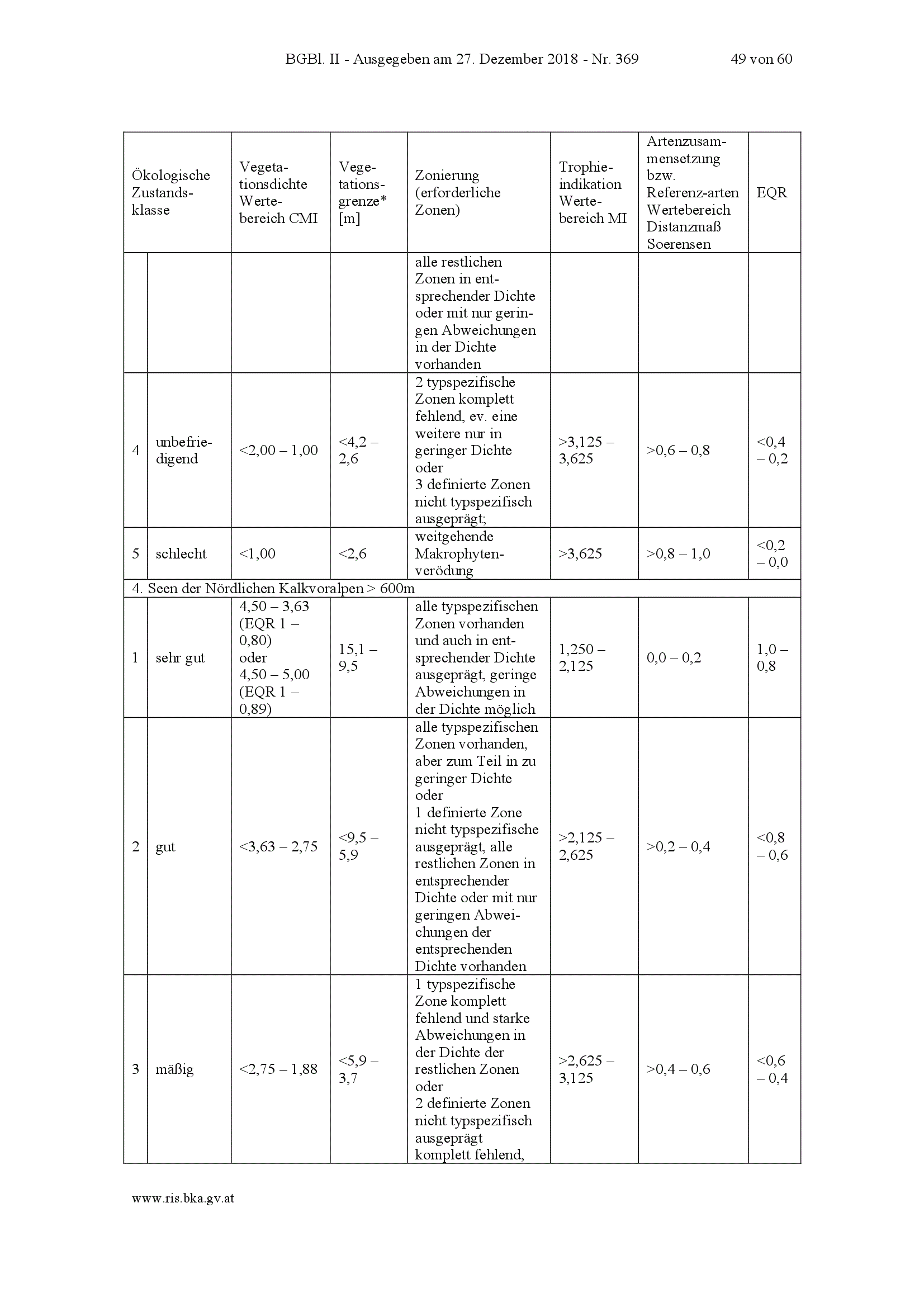 BGBl. II - Ausgegeben am 27. Dezember 2018 - Nr. 369 49 von 60

| Ökologische Zustandsklasse | | Vegetationsdichte Wertebereich CMI | Vegetationsgrenze* [m] | Zonierung (erforderliche Zonen) | Trophieindikation Wertebereich MI | Artenzusammensetzung bzw. Referenz-arten Wertebereich Distanzmaß Soerensen | EQR |
|---|---|---|---|---|---|---|---|
| | | | | alle restlichen Zonen in entsprechender Dichte oder mit nur geringen Abweichungen in der Dichte vorhanden | | | |
| 4 | unbefriedigend | <2,00 – 1,00 | <4,2 – 2,6 | 2 typspezifische Zonen komplett fehlend, ev. eine weitere nur in geringer Dichte oder 3 definierte Zonen nicht typspezifisch ausgeprägt; | >3,125 – 3,625 | >0,6 – 0,8 | <0,4 – 0,2 |
| 5 | schlecht | <1,00 | <2,6 | weitgehende Makrophytenverödung | >3,625 | >0,8 – 1,0 | <0,2 – 0,0 |
| 4. Seen der Nördlichen Kalkvoralpen > 600m | | | | | | | |
| 1 | sehr gut | 4,50 – 3,63 (EQR 1 – 0,80) oder 4,50 – 5,00 (EQR 1 – 0,89) | 15,1 – 9,5 | alle typspezifischen Zonen vorhanden und auch in entsprechender Dichte ausgeprägt, geringe Abweichungen in der Dichte möglich | 1,250 – 2,125 | 0,0 – 0,2 | 1,0 – 0,8 |
| 2 | gut | <3,63 – 2,75 | <9,5 – 5,9 | alle typspezifischen Zonen vorhanden, aber zum Teil in zu geringer Dichte oder 1 definierte Zone nicht typspezifische ausgeprägt, alle restlichen Zonen in entsprechender Dichte oder mit nur geringen Abweichungen der entsprechenden Dichte vorhanden | >2,125 – 2,625 | >0,2 – 0,4 | <0,8 – 0,6 |
| 3 | mäßig | <2,75 – 1,88 | <5,9 – 3,7 | 1 typspezifische Zone komplett fehlend und starke Abweichungen in der Dichte der restlichen Zonen oder 2 definierte Zonen nicht typspezifisch ausgeprägt komplett fehlend, | >2,625 – 3,125 | >0,4 – 0,6 | <0,6 – 0,4 |

www.ris.bka.gv.at